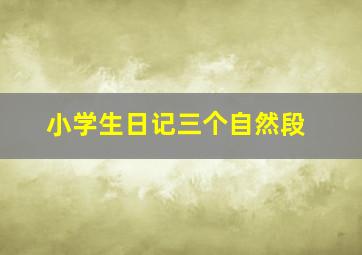 小学生日记三个自然段